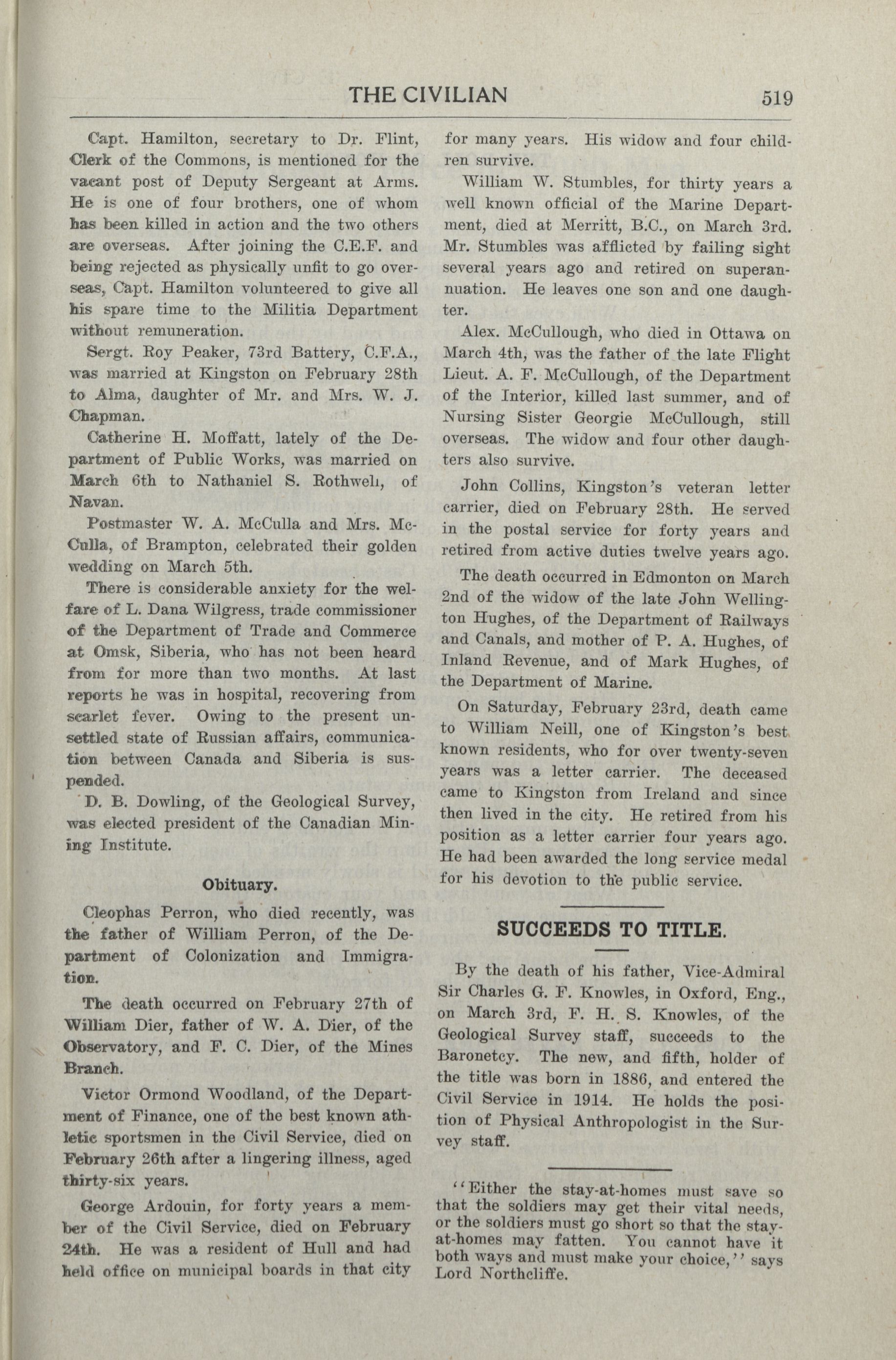 THE CIVILIAN 519

Capt. Hamilton, secretary to Dr. Flint, Clerk of the Commons, is mentioned for the vacant post of Deputy Sergeant at Arms. He is one of four brothers, one of whom has been killed in action and the two others are overseas. After joining the C.E.F. and being rejected as physically unfit to go overseas, Capt. Hamilton volunteered to give all his spare time to the Militia Department without remuneration.

Sergt. Roy Peaker, 73rd Battery, C.F.A., was married at Kingston on February 28th to Alma, daughter of Mr. and Mrs. W. J. Chapman.

Catherine H. Moffatt, lately of the Department of Public Works, was married on March 6th to Nathaniel S. Rothwell, of Navan.

Postmaster W. A. McCulla and Mrs. McCulla, of Brampton, celebrated their golden wedding on March 5th.

There is considerable anxiety for the welfare of L. Dana Wilgress, trade commissioner of the Department of Trade and Commerce at Omsk, Siberia, who has not been heard from for more than two months. At last reports he was in hospital, recovering from scarlet fever. Owing to the present unsettled state of Russian affairs, communication between Canada and Siberia is suspended.

D. B. Dowling, of the Geological Survey, was elected president of the Canadian Mining Institute.

Obituary.

Cleophas Perron, who died recently, was the father of William Perron, of the Department of Colonization and Immigration.

The death occurred on February 27th of William Dier, father of W. A. Dier, of the Observatory, and F. C. Dier, of the Mines Branch.

Victor Ormond Woodland, of the Department of Finance, one of the best known athletic sportsmen in the Civil Service, died on February 26th after a lingering illness, aged thirty-six years.

George Ardouin, for forty years a member of the Civil Service, died on February 24th. He was a resident of Hull and had held office on municipal boards in that city for many years. His widow and four children survive.

William W. Stumbles, for thirty years a well known official of the Marine Department, died at Merritt, B.C., on March 3rd. Mr. Stumbles was afflicted by failing sight several years ago and retired on superannuation. He leaves one son and one daughter.

Alex. McCullough, who died in Ottawa on March 4th, was the father of the late Flight Lieut. A. F. McCullough, of the Department of the Interior, killed last summer, and of Nursing Sister Georgie McCullough, still overseas. The widow and four other daughters also survive.

John Collins, Kingston's veteran letter carrier, died on February 28th. He served in the postal service for forty years and retired from active duties twelve years ago.

The death occurred in Edmonton on March 2nd of the widow of the late John Wellington Hughes, of the Department of Railways and Canals, and mother of P. A. Hughes, of Inland Revenue, and of Mark Hughes, of the Department of Marine.

On Saturday, February 23rd, death came to William Neill, one of Kingston's best known residents, who for over twenty-seven years was a letter carrier. The deceased came to Kingston from Ireland and since then lived in the city. He retired from his position as a letter carrier four years ago. He had been awarded the long service medal for his devotion to the public service.

SUCCEEDS TO TITLE.

By the death of his father, Vice-Admiral Sir Charles G. F. Knowles, in Oxford, Eng., on March 3rd, F. H. S. Knowles, of the Geological Survey staff, succeeds to the Baronetcy. The new, and fifth, holder of the title was born in 1886, and entered the Civil Service in 1914. He holds the position of Physical Anthropologist in the Survey staff.

"Either the stay-at-homes must save so that the soldiers may get their vital needs, or the soldiers must go short so that the stay-at-homes may fatten. You cannot have it both ways and must make your choice," says Lord Northcliffe.